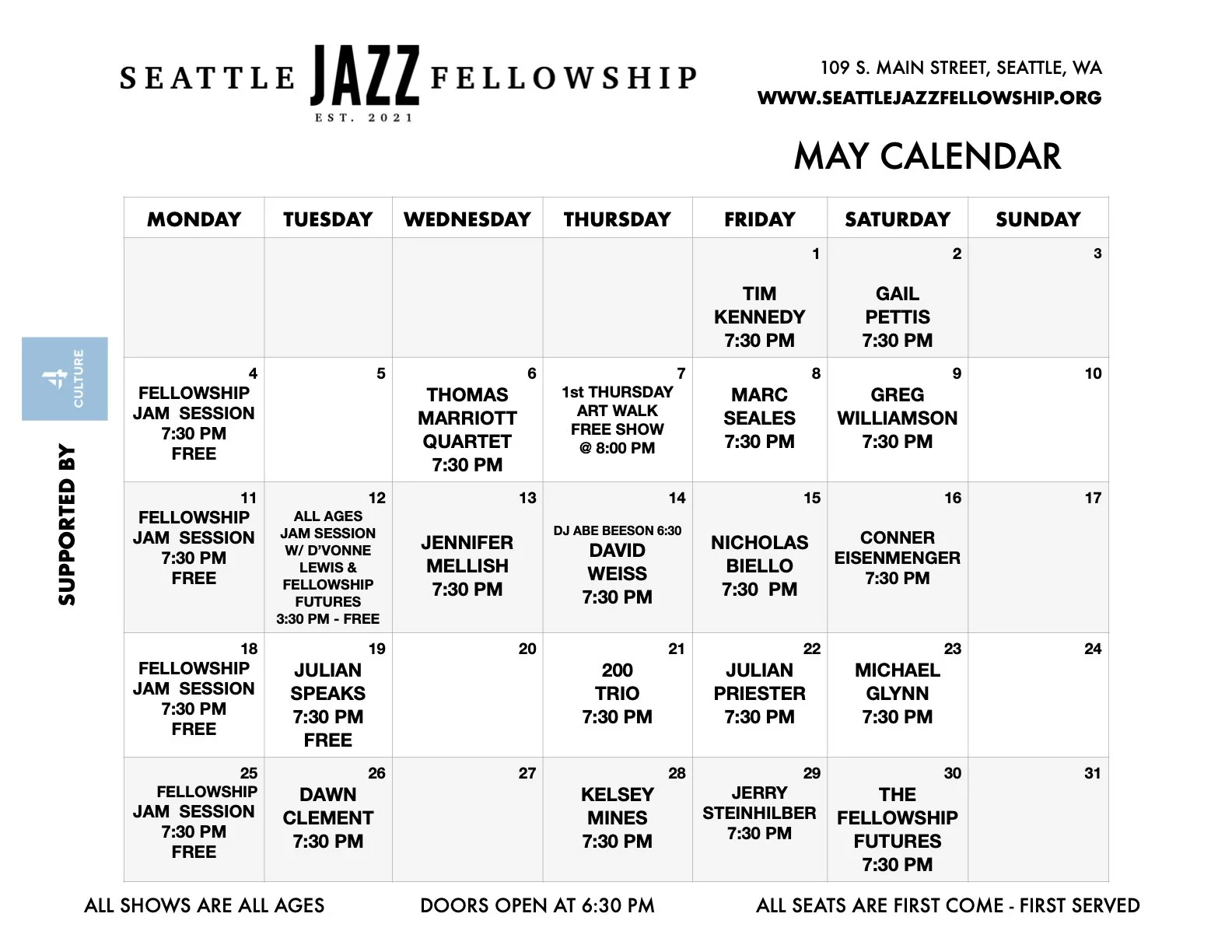 SEATTLE JAZZ FELLOWSHIP
EST. 2021

109 S. MAIN STREET, SEATTLE, WA
WWW.SEATTLEJAZZFELLOWSHIP.ORG

MAY CALENDAR

| MONDAY | TUESDAY | WEDNESDAY | THURSDAY | FRIDAY | SATURDAY | SUNDAY |
|---|---|---|---|---|---|---|
| | | | | 1 TIM KENNEDY 7:30 PM | 2 GAIL PETTIS 7:30 PM | 3 |
| 4 FELLOWSHIP JAM SESSION 7:30 PM FREE | 5 | 6 THOMAS MARRIOTT QUARTET 7:30 PM | 7 1st THURSDAY ART WALK FREE SHOW @ 8:00 PM | 8 MARC SEALES 7:30 PM | 9 GREG WILLIAMSON 7:30 PM | 10 |
| 11 FELLOWSHIP JAM SESSION 7:30 PM FREE | 12 ALL AGES JAM SESSION W/ D'VONNE LEWIS & FELLOWSHIP FUTURES 3:30 PM - FREE | 13 JENNIFER MELLISH 7:30 PM | 14 DJ ABE BEESON 6:30 DAVID WEISS 7:30 PM | 15 NICHOLAS BIELLO 7:30 PM | 16 CONNER EISENMENGER 7:30 PM | 17 |
| 18 FELLOWSHIP JAM SESSION 7:30 PM FREE | 19 JULIAN SPEAKS 7:30 PM FREE | 20 | 21 200 TRIO 7:30 PM | 22 JULIAN PRIESTER 7:30 PM | 23 MICHAEL GLYNN 7:30 PM | 24 |
| 25 FELLOWSHIP JAM SESSION 7:30 PM FREE | 26 DAWN CLEMENT 7:30 PM | 27 | 28 KELSEY MINES 7:30 PM | 29 JERRY STEINHILBER 7:30 PM | 30 THE FELLOWSHIP FUTURES 7:30 PM | 31 |

SUPPORTED BY
4 CULTURE

ALL SHOWS ARE ALL AGES
DOORS OPEN AT 6:30 PM
ALL SEATS ARE FIRST COME - FIRST SERVED